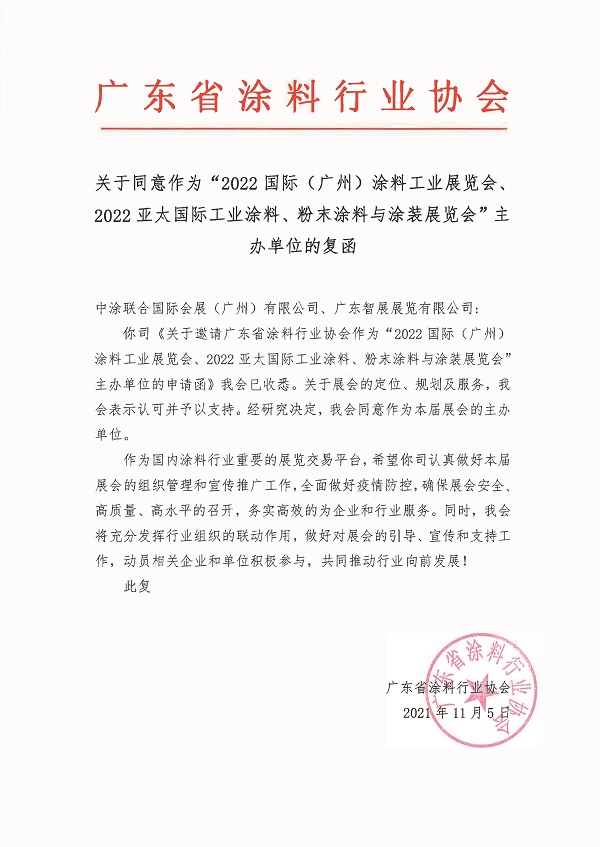 广东省涂料行业协会

关于同意作为“2022 国际（广州）涂料工业展览会、2022 亚太国际工业涂料、粉末涂料与涂装展览会”主办单位的复函

中涂联合国际会展（广州）有限公司、广东智展展览有限公司：

你司《关于邀请广东省涂料行业协会作为“2022 国际（广州）涂料工业展览会、2022 亚太国际工业涂料、粉末涂料与涂装展览会”主办单位的申请函》我会已收悉。关于展会的定位、规划及服务，我会表示认可并予以支持。经研究决定，我会同意作为本届展会的主办单位。

作为国内涂料行业重要的展览交易平台，希望你司认真做好本届展会的组织管理和宣传推广工作，全面做好疫情防控，确保展会安全、高质量、高水平的召开，务实高效的为企业和行业服务。同时，我会将充分发挥行业组织的联动作用，做好对展会的引导、宣传和支持工作，动员相关企业和单位积极参与，共同推动行业向前发展！

此复

广东省涂料行业协会

2021 年 11 月 5 日

广东省涂料行业协会